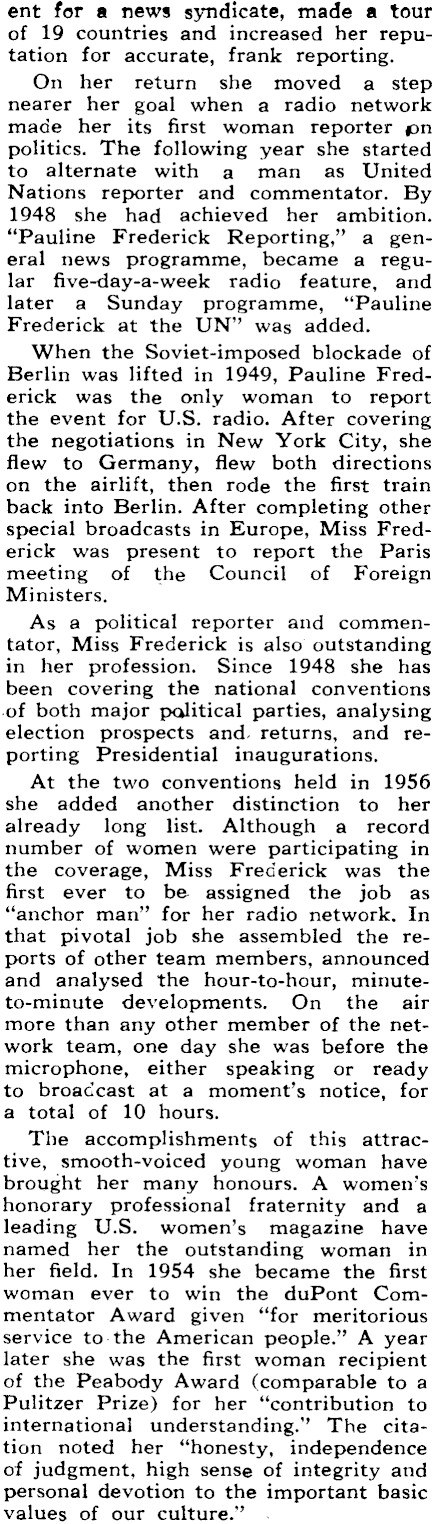 ent for a news syndicate, made a tour of 19 countries and increased her reputation for accurate, frank reporting.

On her return she moved a step nearer her goal when a radio network made her its first woman reporter on politics. The following year she started to alternate with a man as United Nations reporter and commentator. By 1948 she had achieved her ambition. "Pauline Frederick Reporting," a general news programme, became a regular five-day-a-week radio feature, and later a Sunday programme, "Pauline Frederick at the UN" was added.

When the Soviet-imposed blockade of Berlin was lifted in 1949, Pauline Frederick was the only woman to report the event for U.S. radio. After covering the negotiations in New York City, she flew to Germany, flew both directions on the airlift, then rode the first train back into Berlin. After completing other special broadcasts in Europe, Miss Frederick was present to report the Paris meeting of the Council of Foreign Ministers.

As a political reporter and commentator, Miss Frederick is also outstanding in her profession. Since 1948 she has been covering the national conventions of both major political parties, analysing election prospects and returns, and reporting Presidential inaugurations.

At the two conventions held in 1956 she added another distinction to her already long list. Although a record number of women were participating in the coverage, Miss Frederick was the first ever to be assigned the job as "anchor man" for her radio network. In that pivotal job she assembled the reports of other team members, announced and analysed the hour-to-hour, minute-to-minute developments. On the air more than any other member of the network team, one day she was before the microphone, either speaking or ready to broadcast at a moment's notice, for a total of 10 hours.

The accomplishments of this attractive, smooth-voiced young woman have brought her many honours. A women's honorary professional fraternity and a leading U.S. women's magazine have named her the outstanding woman in her field. In 1954 she became the first woman ever to win the duPont Commentator Award given "for meritorious service to the American people." A year later she was the first woman recipient of the Peabody Award (comparable to a Pulitzer Prize) for her "contribution to international understanding." The citation noted her "honesty, independence of judgment, high sense of integrity and personal devotion to the important basic values of our culture."